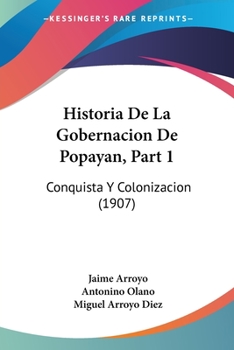 —KESSINGER'S RARE REPRINTS—

Historia De La Gobernacion De Popayan, Part 1

Conquista Y Colonizacion (1907)

Jaime Arroyo
Antonino Olano
Miguel Arroyo Diez